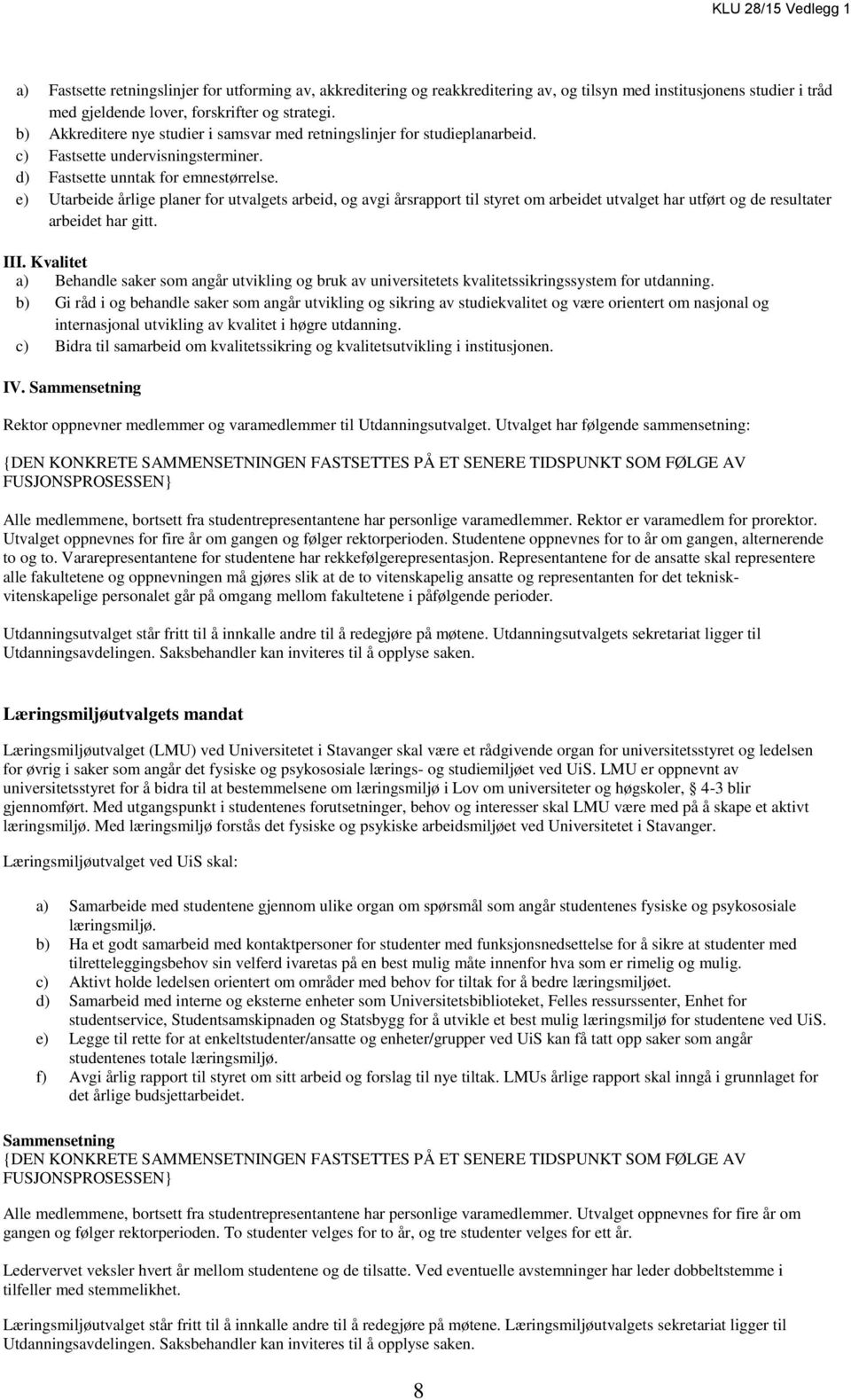 KLU 28/15 Vedlegg 1

a) Fastsette retningslinjer for utforming av, akkreditering og reakkreditering av, og tilsyn med institusjonens studier i tråd med gjeldende lover, forskrifter og strategi.
b) Akkreditere nye studier i samsvar med retningslinjer for studieplanarbeid.
c) Fastsette undervisningsterminer.
d) Fastsette unntak for emnestørrelse.
e) Utarbeide årlige planer for utvalgets arbeid, og avgi årsrapport til styret om arbeidet utvalget har utført og de resultater arbeidet har gitt.

III. Kvalitet
a) Behandle saker som angår utvikling og bruk av universitetets kvalitetssikringssystem for utdanning.
b) Gi råd i og behandle saker som angår utvikling og sikring av studiekvalitet og være orientert om nasjonal og internasjonal utvikling av kvalitet i høgre utdanning.
c) Bidra til samarbeid om kvalitetssikring og kvalitetsutvikling i institusjonen.

IV. Sammensetning

Rektor oppnevner medlemmer og varamedlemmer til Utdanningsutvalget. Utvalget har følgende sammensetning:

{DEN KONKRETE SAMMENSETNINGEN FASTSETTES PÅ ET SENERE TIDSPUNKT SOM FØLGE AV FUSJONSPROSESSEN}

Alle medlemmene, bortsett fra studentrepresentantene har personlige varamedlemmer. Rektor er varamedlem for prorektor. Utvalget oppnevnes for fire år om gangen og følger rektorperioden. Studentene oppnevnes for to år om gangen, alternerende to og to. Vararepresentantene for studentene har rekkefølgerepresentasjon. Representantene for de ansatte skal representere alle fakultetene og oppnevningen må gjøres slik at de to vitenskapelig ansatte og representanten for det teknisk-vitenskapelige personalet går på omgang mellom fakultetene i påfølgende perioder.

Utdanningsutvalget står fritt til å innkalle andre til å redegjøre på møtene. Utdanningsutvalgets sekretariat ligger til Utdanningsavdelingen. Saksbehandler kan inviteres til å opplyse saken.

Læringsmiljøutvalgets mandat

Læringsmiljøutvalget (LMU) ved Universitetet i Stavanger skal være et rådgivende organ for universitetsstyret og ledelsen for øvrig i saker som angår det fysiske og psykososiale lærings- og studiemiljøet ved UiS. LMU er oppnevnt av universitetsstyret for å bidra til at bestemmelsene om læringsmiljø i Lov om universiteter og høgskoler, 4-3 blir gjennomført. Med utgangspunkt i studentenes forutsetninger, behov og interesser skal LMU være med på å skape et aktivt læringsmiljø. Med læringsmiljø forstås det fysiske og psykiske arbeidsmiljøet ved Universitetet i Stavanger.

Læringsmiljøutvalget ved UiS skal:

a) Samarbeide med studentene gjennom ulike organ om spørsmål som angår studentenes fysiske og psykososiale læringsmiljø.
b) Ha et godt samarbeid med kontaktpersoner for studenter med funksjonsnedsettelse for å sikre at studenter med tilretteleggingsbehov sin velferd ivaretas på en best mulig måte innenfor hva som er rimelig og mulig.
c) Aktivt holde ledelsen orientert om områder med behov for tiltak for å bedre læringsmiljøet.
d) Samarbeid med interne og eksterne enheter som Universitetsbiblioteket, Felles ressurssenter, Enhet for studentservice, Studentsamskipnaden og Statsbygg for å utvikle et best mulig læringsmiljø for studentene ved UiS.
e) Legge til rette for at enkeltstudenter/ansatte og enheter/grupper ved UiS kan få tatt opp saker som angår studentenes totale læringsmiljø.
f) Avgi årlig rapport til styret om sitt arbeid og forslag til nye tiltak. LMUs årlige rapport skal inngå i grunnlaget for det årlige budsjettarbeidet.

Sammensetning
{DEN KONKRETE SAMMENSETNINGEN FASTSETTES PÅ ET SENERE TIDSPUNKT SOM FØLGE AV FUSJONSPROSESSEN}

Alle medlemmene, bortsett fra studentrepresentantene har personlige varamedlemmer. Utvalget oppnevnes for fire år om gangen og følger rektorperioden. To studenter velges for to år, og tre studenter velges for ett år.

Ledervervet veksler hvert år mellom studentene og de tilsatte. Ved eventuelle avstemninger har leder dobbeltstemme i tilfeller med stemmelikhet.

Læringsmiljøutvalget står fritt til å innkalle andre til å redegjøre på møtene. Læringsmiljøutvalgets sekretariat ligger til Utdanningsavdelingen. Saksbehandler kan inviteres til å opplyse saken.

8